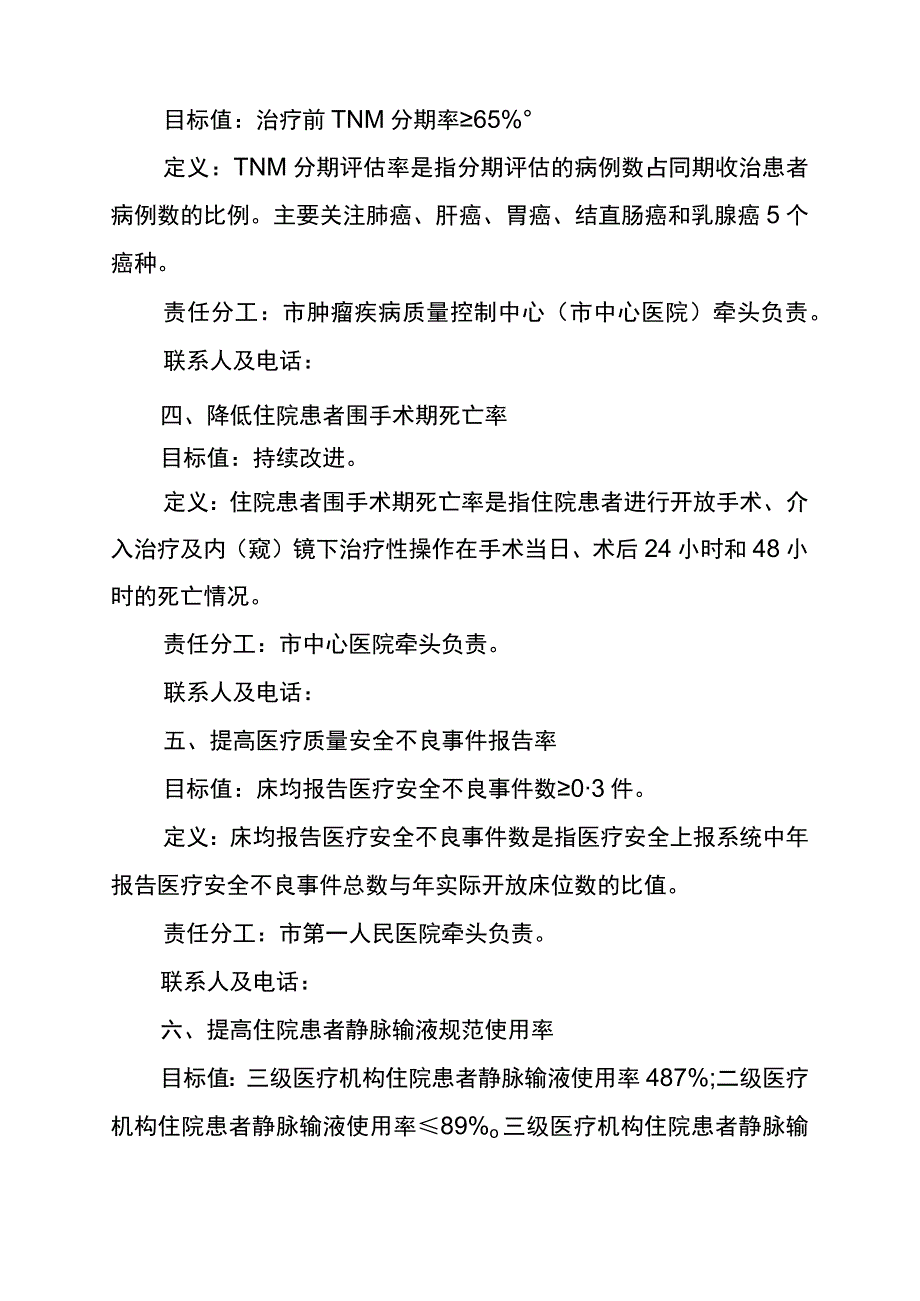 目标值：治疗前TNM分期率≥65%°

定义：TNM分期评估率是指分期评估的病例数占同期收治患者病例数的比例。主要关注肺癌、肝癌、胃癌、结直肠癌和乳腺癌5个癌种。

责任分工：市肿瘤疾病质量控制中心（市中心医院）牵头负责。

联系人及电话：

四、降低住院患者围手术期死亡率

目标值：持续改进。

定义：住院患者围手术期死亡率是指住院患者进行开放手术、介入治疗及内（窥）镜下治疗性操作在手术当日、术后24小时和48小时的死亡情况。

责任分工：市中心医院牵头负责。

联系人及电话：

五、提高医疗质量安全不良事件报告率

目标值：床均报告医疗安全不良事件数≥0·3件。

定义：床均报告医疗安全不良事件数是指医疗安全上报系统中年报告医疗安全不良事件总数与年实际开放床位数的比值。

责任分工：市第一人民医院牵头负责。

联系人及电话：

六、提高住院患者静脉输液规范使用率

目标值：三级医疗机构住院患者静脉输液使用率487%;二级医疗机构住院患者静脉输液使用率≤89%。三级医疗机构住院患者静脉输